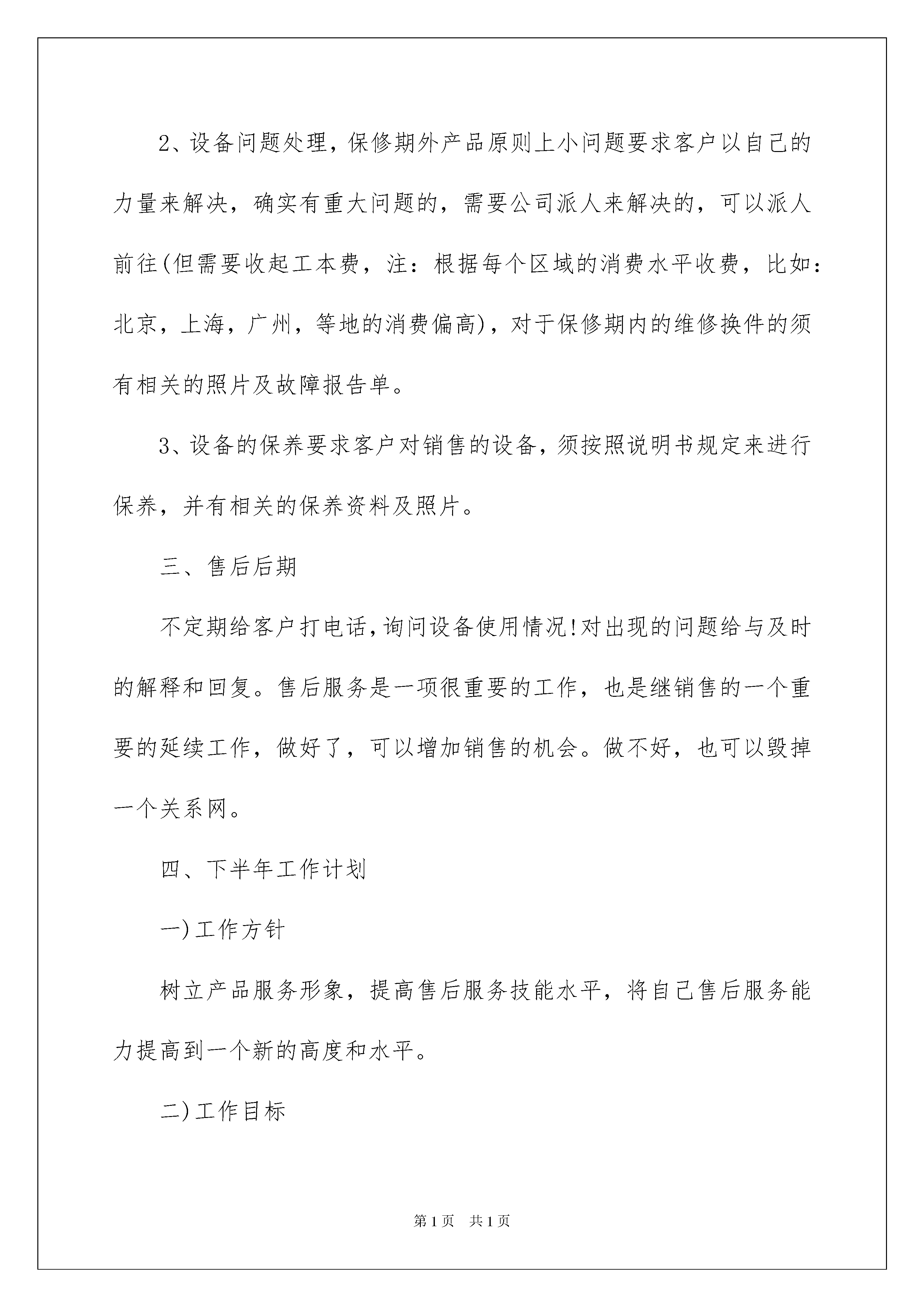 2、设备问题处理，保修期外产品原则上小问题要求客户以自己的力量来解决，确实有重大问题的，需要公司派人来解决的，可以派人前往(但需要收起工本费，注：根据每个区域的消费水平收费，比如：北京，上海，广州，等地的消费偏高)，对于保修期内的维修换件的须有相关的照片及故障报告单。

3、设备的保养要求客户对销售的设备，须按照说明书规定来进行保养，并有相关的保养资料及照片。

三、售后后期

不定期给客户打电话,询问设备使用情况!对出现的问题给与及时的解释和回复。售后服务是一项很重要的工作，也是继销售的一个重要的延续工作，做好了，可以增加销售的机会。做不好，也可以毁掉一个关系网。

四、下半年工作计划

一)工作方针

树立产品服务形象，提高售后服务技能水平，将自己售后服务能力提高到一个新的高度和水平。

二)工作目标

第1页 共1页